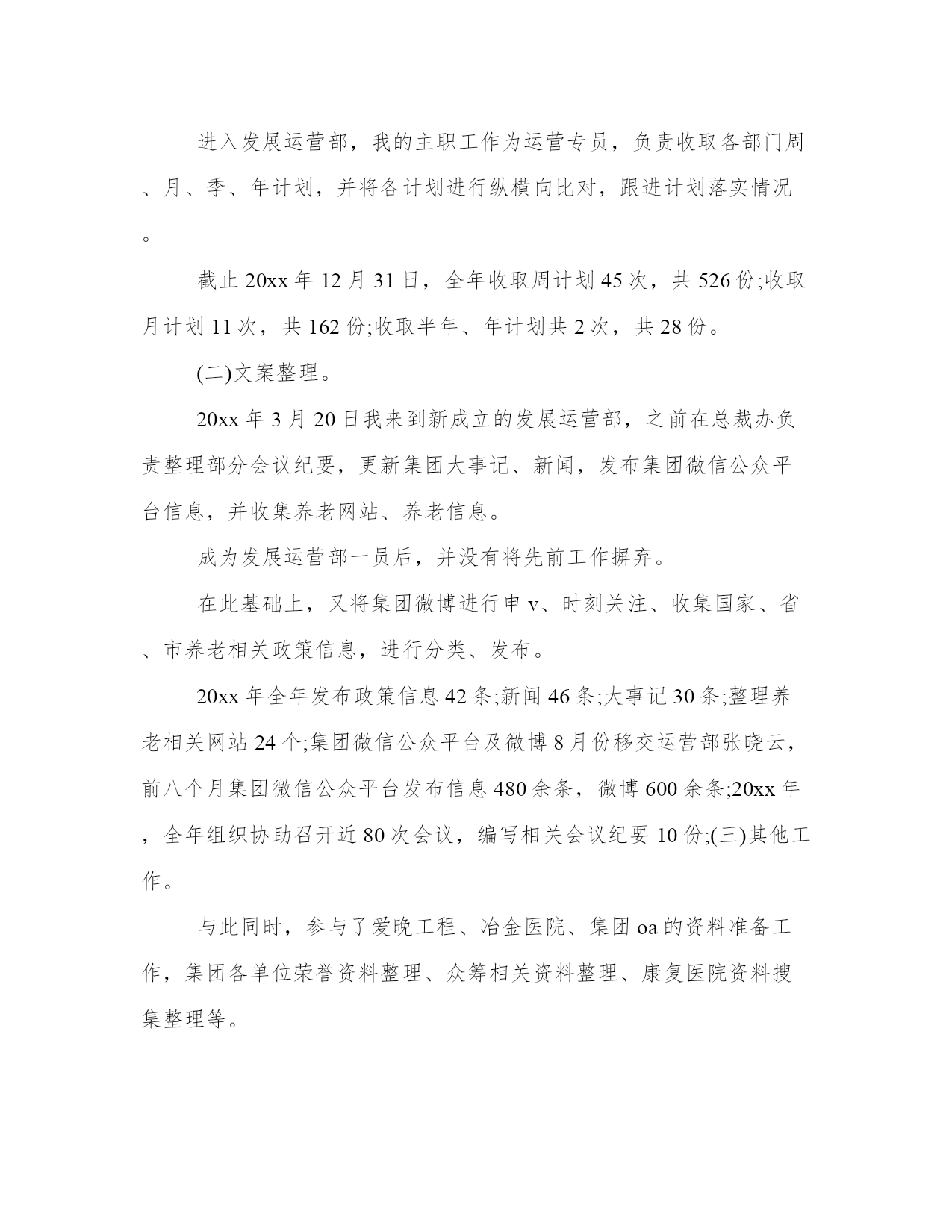 进入发展运营部，我的主职工作为运营专员，负责收取各部门周、月、季、年计划，并将各计划进行纵横向比对，跟进计划落实情况。

截止 20xx 年 12 月 31 日，全年收取周计划 45 次，共 526 份;收取月计划 11 次，共 162 份;收取半年、年计划共 2 次，共 28 份。

(二)文案整理。

20xx 年 3 月 20 日我来到新成立的发展运营部，之前在总裁办负责整理部分会议纪要，更新集团大事记、新闻，发布集团微信公众平台信息，并收集养老网站、养老信息。

成为发展运营部一员后，并没有将先前工作摒弃。

在此基础上，又将集团微博进行申 v、时刻关注、收集国家、省、市养老相关政策信息，进行分类、发布。

20xx 年全年发布政策信息 42 条;新闻 46 条;大事记 30 条;整理养老相关网站 24 个;集团微信公众平台及微博 8 月份移交运营部张晓云，前八个月集团微信公众平台发布信息 480 余条，微博 600 余条;20xx 年，全年组织协助召开近 80 次会议，编写相关会议纪要 10 份;(三)其他工作。

与此同时，参与了爱晚工程、冶金医院、集团 oa 的资料准备工作，集团各单位荣誉资料整理、众筹相关资料整理、康复医院资料搜集整理等。